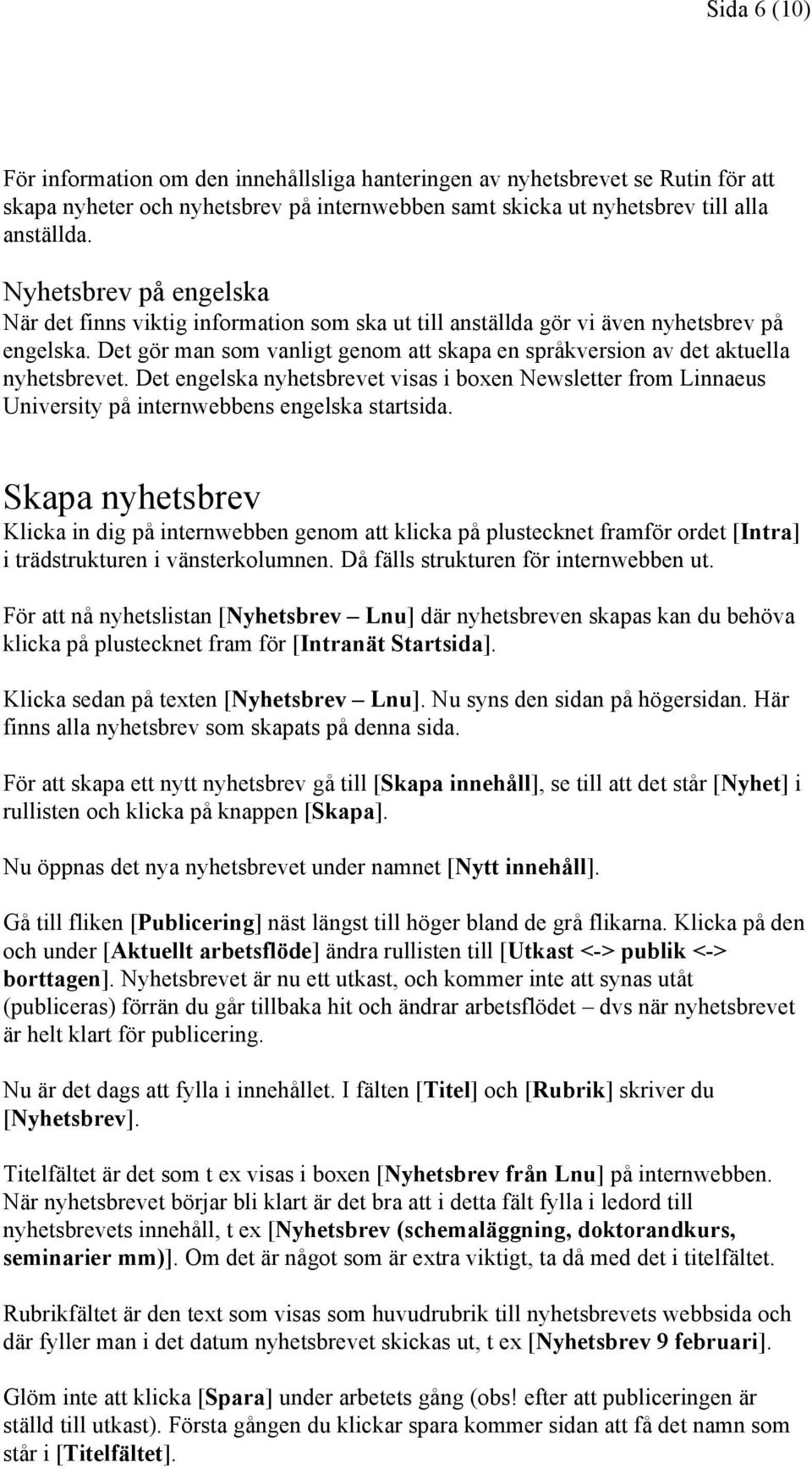 Sida 6 (10)

För information om den innehållsliga hanteringen av nyhetsbrevet se Rutin för att skapa nyheter och nyhetsbrev på internwebben samt skicka ut nyhetsbrev till alla anställda.

Nyhetsbrev på engelska
När det finns viktig information som ska ut till anställda gör vi även nyhetsbrev på engelska. Det gör man som vanligt genom att skapa en språkversion av det aktuella nyhetsbrevet. Det engelska nyhetsbrevet visas i boxen Newsletter from Linnaeus University på internwebbens engelska startsida.

Skapa nyhetsbrev
Klicka in dig på internwebben genom att klicka på plustecknet framför ordet [Intra] i trädstrukturen i vänsterkolumnen. Då fälls strukturen för internwebben ut.

För att nå nyhetslistan [Nyhetsbrev – Lnu] där nyhetsbreven skapas kan du behöva klicka på plustecknet fram för [Intranät Startsida].

Klicka sedan på texten [Nyhetsbrev – Lnu]. Nu syns den sidan på högersidan. Här finns alla nyhetsbrev som skapats på denna sida.

För att skapa ett nytt nyhetsbrev gå till [Skapa innehåll], se till att det står [Nyhet] i rullisten och klicka på knappen [Skapa].

Nu öppnas det nya nyhetsbrevet under namnet [Nytt innehåll].

Gå till fliken [Publicering] näst längst till höger bland de grå flikarna. Klicka på den och under [Aktuellt arbetsflöde] ändra rullisten till [Utkast <-> publik <-> borttagen]. Nyhetsbrevet är nu ett utkast, och kommer inte att synas utåt (publiceras) förrän du går tillbaka hit och ändrar arbetsflödet – dvs när nyhetsbrevet är helt klart för publicering.

Nu är det dags att fylla i innehållet. I fälten [Titel] och [Rubrik] skriver du [Nyhetsbrev].

Titelfältet är det som t ex visas i boxen [Nyhetsbrev från Lnu] på internwebben. När nyhetsbrevet börjar bli klart är det bra att i detta fält fylla i ledord till nyhetsbrevets innehåll, t ex [Nyhetsbrev (schemaläggning, doktorandkurs, seminarier mm)]. Om det är något som är extra viktigt, ta då med det i titelfältet.

Rubrikfältet är den text som visas som huvudrubrik till nyhetsbrevets webbsida och där fyller man i det datum nyhetsbrevet skickas ut, t ex [Nyhetsbrev 9 februari].

Glöm inte att klicka [Spara] under arbetets gång (obs! efter att publiceringen är ställd till utkast). Första gången du klickar spara kommer sidan att få det namn som står i [Titelfältet].